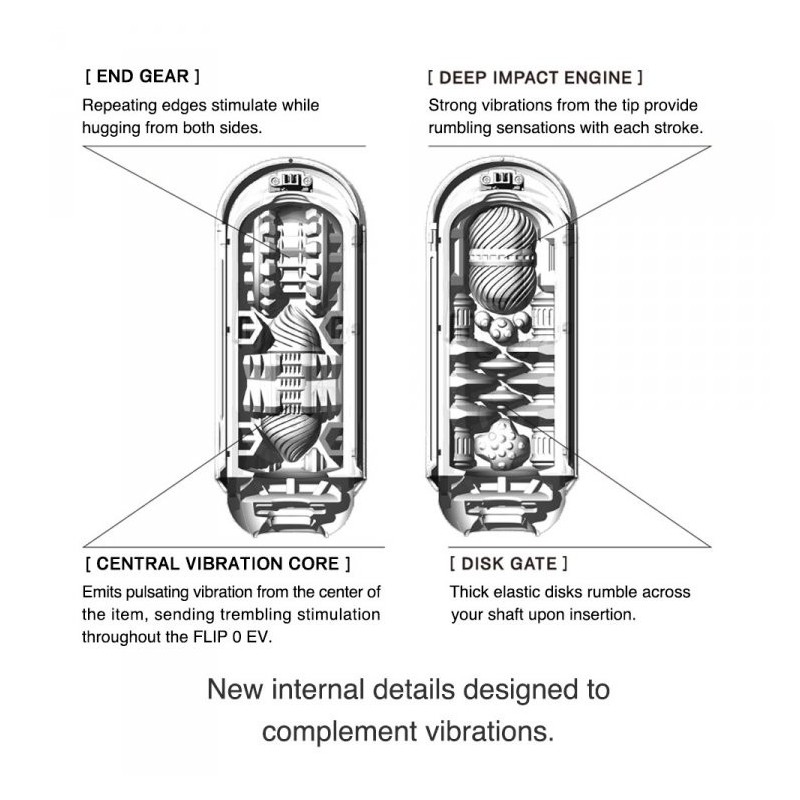 [ END GEAR ]
Repeating edges stimulate while hugging from both sides.

[ DEEP IMPACT ENGINE ]
Strong vibrations from the tip provide rumbling sensations with each stroke.

[ CENTRAL VIBRATION CORE ]
Emits pulsating vibration from the center of the item, sending trembling stimulation throughout the FLIP 0 EV.

[ DISK GATE ]
Thick elastic disks rumble across your shaft upon insertion.

New internal details designed to complement vibrations.